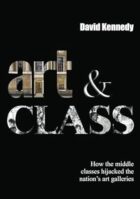 David Kennedy

art & CLASS

How the middle classes hijacked the nation's art galleries